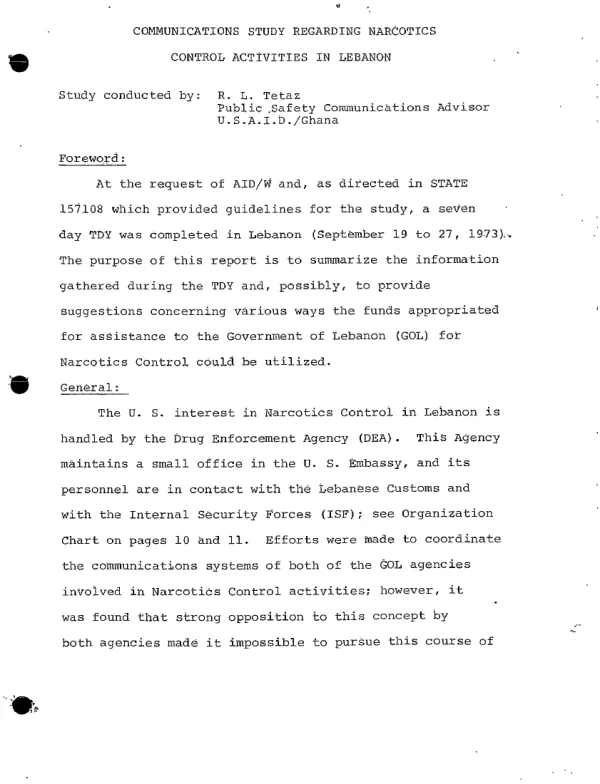 COMMUNICATIONS STUDY REGARDING NARCOTICS

CONTROL ACTIVITIES IN LEBANON

Study conducted by: R. L. Tetaz
Public Safety Communications Advisor
U.S.A.I.D./Ghana

Foreword:

At the request of AID/W and, as directed in STATE 157108 which provided guidelines for the study, a seven day TDY was completed in Lebanon (September 19 to 27, 1973). The purpose of this report is to summarize the information gathered during the TDY and, possibly, to provide suggestions concerning various ways the funds appropriated for assistance to the Government of Lebanon (GOL) for Narcotics Control could be utilized.

General:

The U. S. interest in Narcotics Control in Lebanon is handled by the Drug Enforcement Agency (DEA). This Agency maintains a small office in the U. S. Embassy, and its personnel are in contact with the Lebanese Customs and with the Internal Security Forces (ISF); see Organization Chart on pages 10 and 11. Efforts were made to coordinate the communications systems of both of the GOL agencies involved in Narcotics Control activities; however, it was found that strong opposition to this concept by both agencies made it impossible to pursue this course of